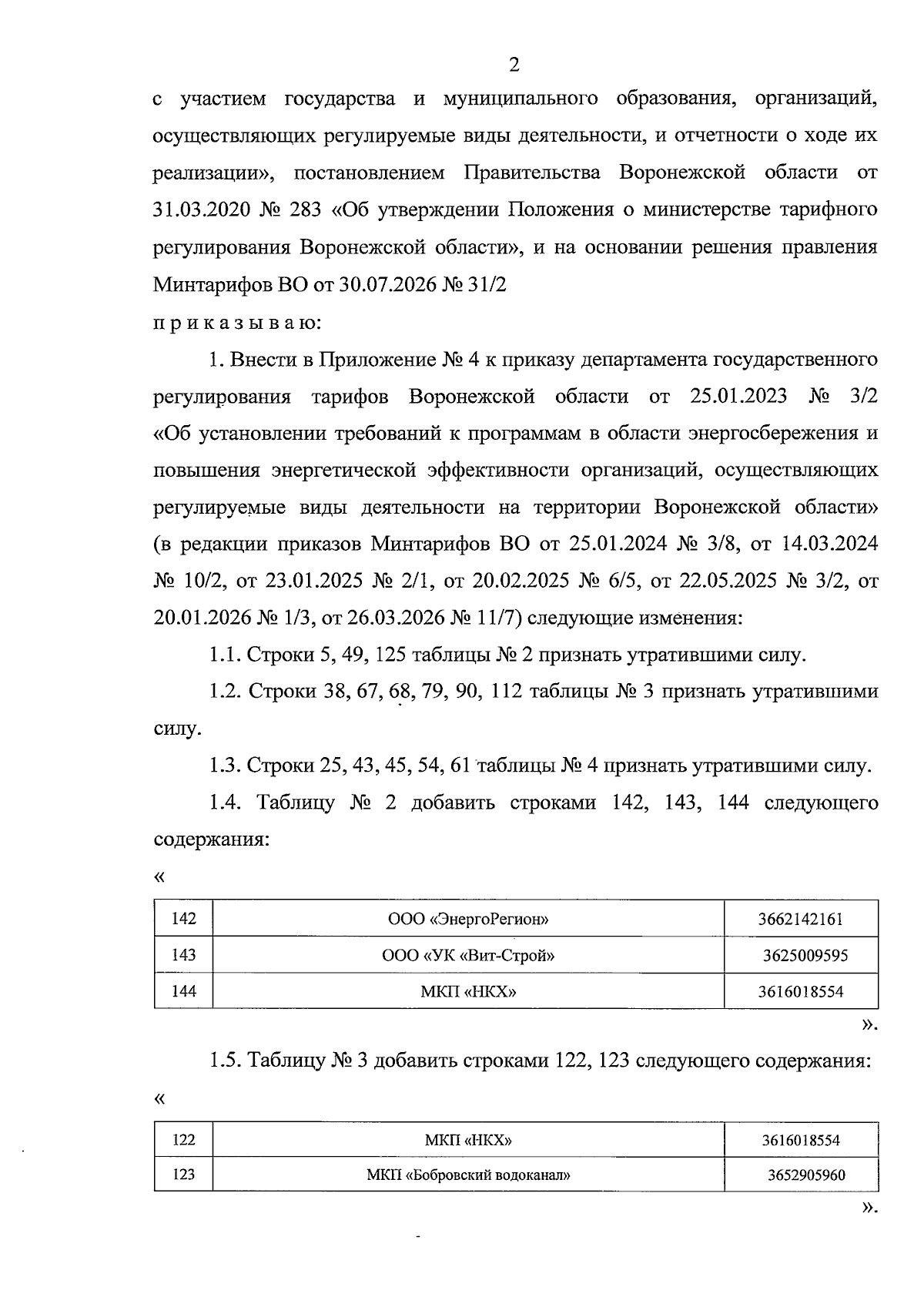 2

с участием государства и муниципального образования, организаций, осуществляющих регулируемые виды деятельности, и отчетности о ходе их реализации», постановлением Правительства Воронежской области от 31.03.2020 № 283 «Об утверждении Положения о министерстве тарифного регулирования Воронежской области», и на основании решения правления Минтарифов ВО от 30.07.2026 № 31/2

п р и к а з ы в а ю:

1. Внести в Приложение № 4 к приказу департамента государственного регулирования тарифов Воронежской области от 25.01.2023 № 3/2 «Об установлении требований к программам в области энергосбережения и повышения энергетической эффективности организаций, осуществляющих регулируемые виды деятельности на территории Воронежской области» (в редакции приказов Минтарифов ВО от 25.01.2024 № 3/8, от 14.03.2024 № 10/2, от 23.01.2025 № 2/1, от 20.02.2025 № 6/5, от 22.05.2025 № 3/2, от 20.01.2026 № 1/3, от 26.03.2026 № 11/7) следующие изменения:

1.1. Строки 5, 49, 125 таблицы № 2 признать утратившими силу.

1.2. Строки 38, 67, 68, 79, 90, 112 таблицы № 3 признать утратившими силу.

1.3. Строки 25, 43, 45, 54, 61 таблицы № 4 признать утратившими силу.

1.4. Таблицу № 2 добавить строками 142, 143, 144 следующего содержания:

«

| 142 | ООО «ЭнергоРегион» | 3662142161 |
|---|---|---|
| 143 | ООО «УК «Вит-Строй» | 3625009595 |
| 144 | МКП «НКХ» | 3616018554 |

».

1.5. Таблицу № 3 добавить строками 122, 123 следующего содержания:

«

| 122 | МКП «НКХ» | 3616018554 |
|---|---|---|
| 123 | МКП «Бобровский водоканал» | 3652905960 |

».